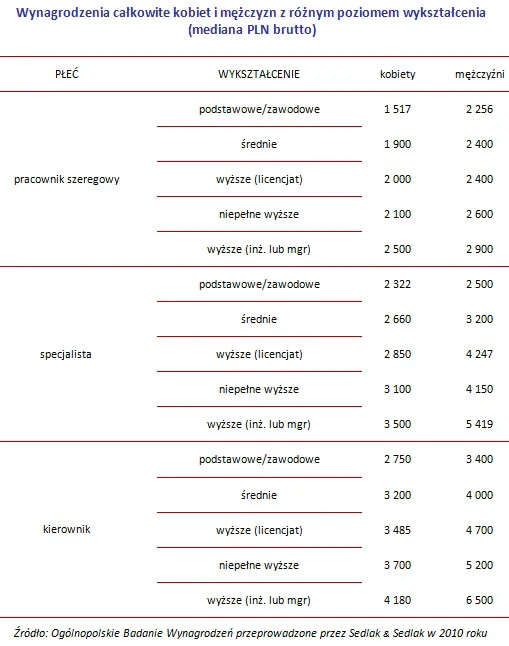 Wynagrodzenia całkowite kobiet i mężczyzn z różnym poziomem wykształcenia (mediana PLN brutto)

| PŁEĆ | WYKSZTAŁCENIE | kobiety | mężczyźni |
|---|---|---|---|
| pracownik szeregowy | podstawowe/zawodowe | 1 517 | 2 256 |
| | średnie | 1 900 | 2 400 |
| | wyższe (licencjat) | 2 000 | 2 400 |
| | niepełne wyższe | 2 100 | 2 600 |
| | wyższe (inż. lub mgr) | 2 500 | 2 900 |
| specjalista | podstawowe/zawodowe | 2 322 | 2 500 |
| | średnie | 2 660 | 3 200 |
| | wyższe (licencjat) | 2 850 | 4 247 |
| | niepełne wyższe | 3 100 | 4 150 |
| | wyższe (inż. lub mgr) | 3 500 | 5 419 |
| kierownik | podstawowe/zawodowe | 2 750 | 3 400 |
| | średnie | 3 200 | 4 000 |
| | wyższe (licencjat) | 3 485 | 4 700 |
| | niepełne wyższe | 3 700 | 5 200 |
| | wyższe (inż. lub mgr) | 4 180 | 6 500 |

Źródło: Ogólnopolskie Badanie Wynagrodzeń przeprowadzone przez Sedlak & Sedlak w 2010 roku